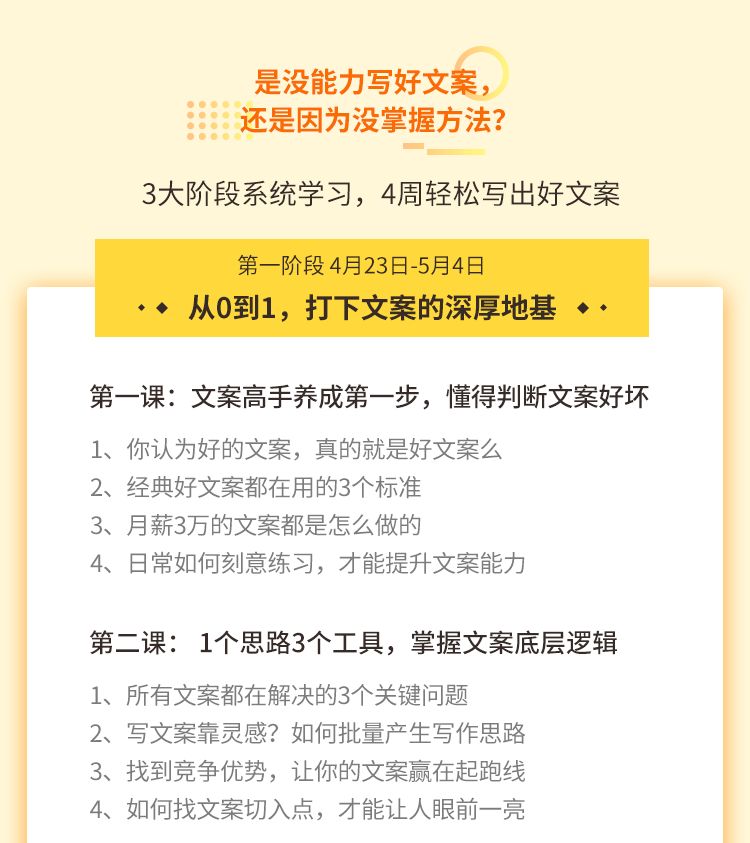 是没能力写好文案，
还是因为没掌握方法？

3大阶段系统学习，4周轻松写出好文案

第一阶段 4月23日-5月4日
从0到1，打下文案的深厚地基

第一课：文案高手养成第一步，懂得判断文案好坏

1、你认为好的文案，真的就是好文案么
2、经典好文案都在用的3个标准
3、月薪3万的文案都是怎么做的
4、日常如何刻意练习，才能提升文案能力

第二课： 1个思路3个工具，掌握文案底层逻辑

1、所有文案都在解决的3个关键问题
2、写文案靠灵感？如何批量产生写作思路
3、找到竞争优势，让你的文案赢在起跑线
4、如何找文案切入点，才能让人眼前一亮